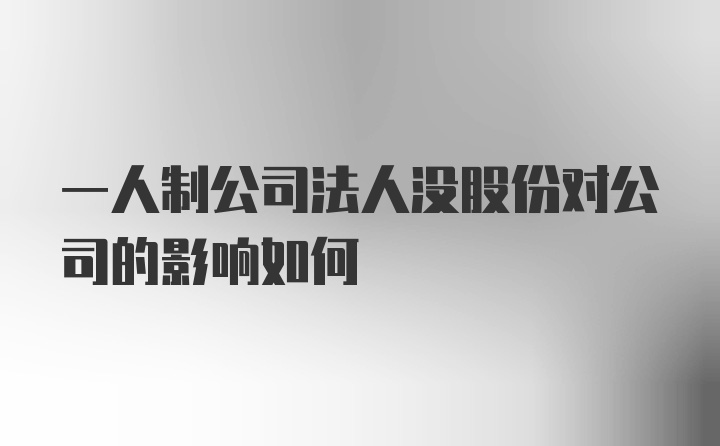 一人制公司法人没股份对公司的影响如何